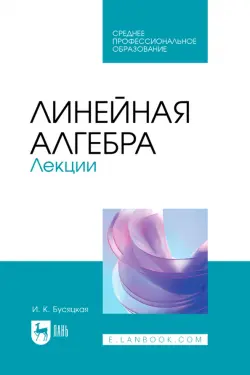 СРЕДНЕЕ
ПРОФЕССИОНАЛЬНОЕ
ОБРАЗОВАНИЕ

ЛИНЕЙНАЯ
АЛГЕБРА
Лекции

И. К. Бусяцкая

ЛАНЬ

E.LANBOOK.COM